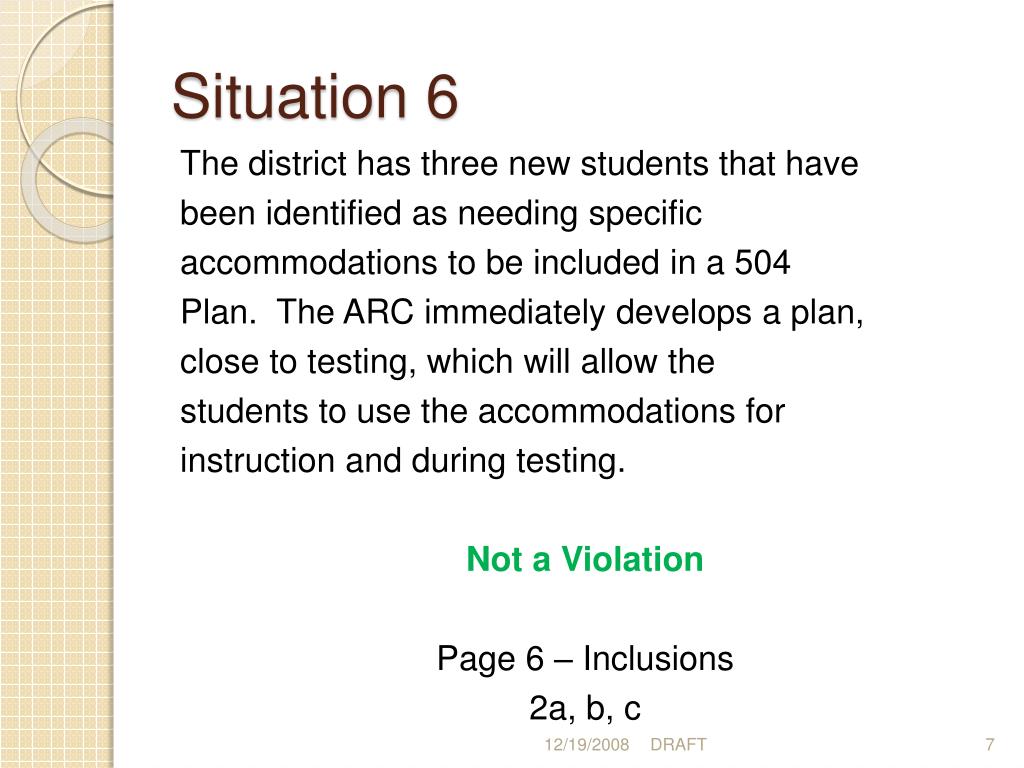 Situation 6

The district has three new students that have been identified as needing specific accommodations to be included in a 504 Plan.  The ARC immediately develops a plan, close to testing, which will allow the students to use the accommodations for instruction and during testing.

Not a Violation

Page 6 – Inclusions
2a, b, c

12/19/2008 DRAFT 7